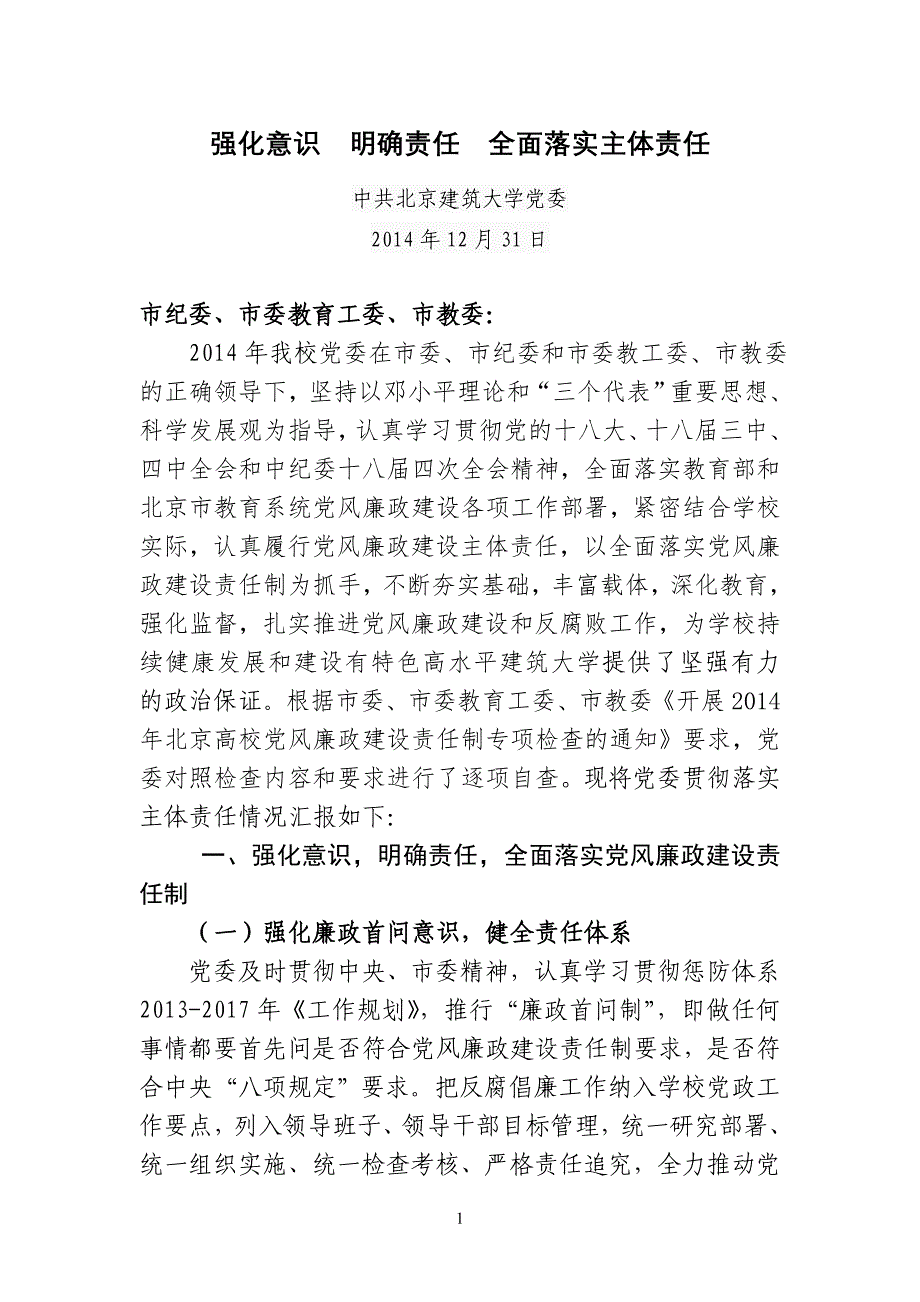 强化意识　明确责任　全面落实主体责任

中共北京建筑大学党委

2014 年 12 月 31 日

市纪委、市委教育工委、市教委：

2014 年我校党委在市委、市纪委和市委教工委、市教委的正确领导下，坚持以邓小平理论和“三个代表”重要思想、科学发展观为指导，认真学习贯彻党的十八大、十八届三中、四中全会和中纪委十八届四次全会精神，全面落实教育部和北京市教育系统党风廉政建设各项工作部署，紧密结合学校实际，认真履行党风廉政建设主体责任，以全面落实党风廉政建设责任制为抓手，不断夯实基础，丰富载体，深化教育，强化监督，扎实推进党风廉政建设和反腐败工作，为学校持续健康发展和建设有特色高水平建筑大学提供了坚强有力的政治保证。根据市委、市委教育工委、市教委《开展 2014 年北京高校党风廉政建设责任制专项检查的通知》要求，党委对照检查内容和要求进行了逐项自查。现将党委贯彻落实主体责任情况汇报如下：

一、强化意识，明确责任，全面落实党风廉政建设责任制

（一）强化廉政首问意识，健全责任体系

党委及时贯彻中央、市委精神，认真学习贯彻惩防体系 2013-2017 年《工作规划》，推行“廉政首问制”，即做任何事情都要首先问是否符合党风廉政建设责任制要求，是否符合中央“八项规定”要求。把反腐倡廉工作纳入学校党政工作要点，列入领导班子、领导干部目标管理，统一研究部署、统一组织实施、统一检查考核、严格责任追究，全力推动党

1